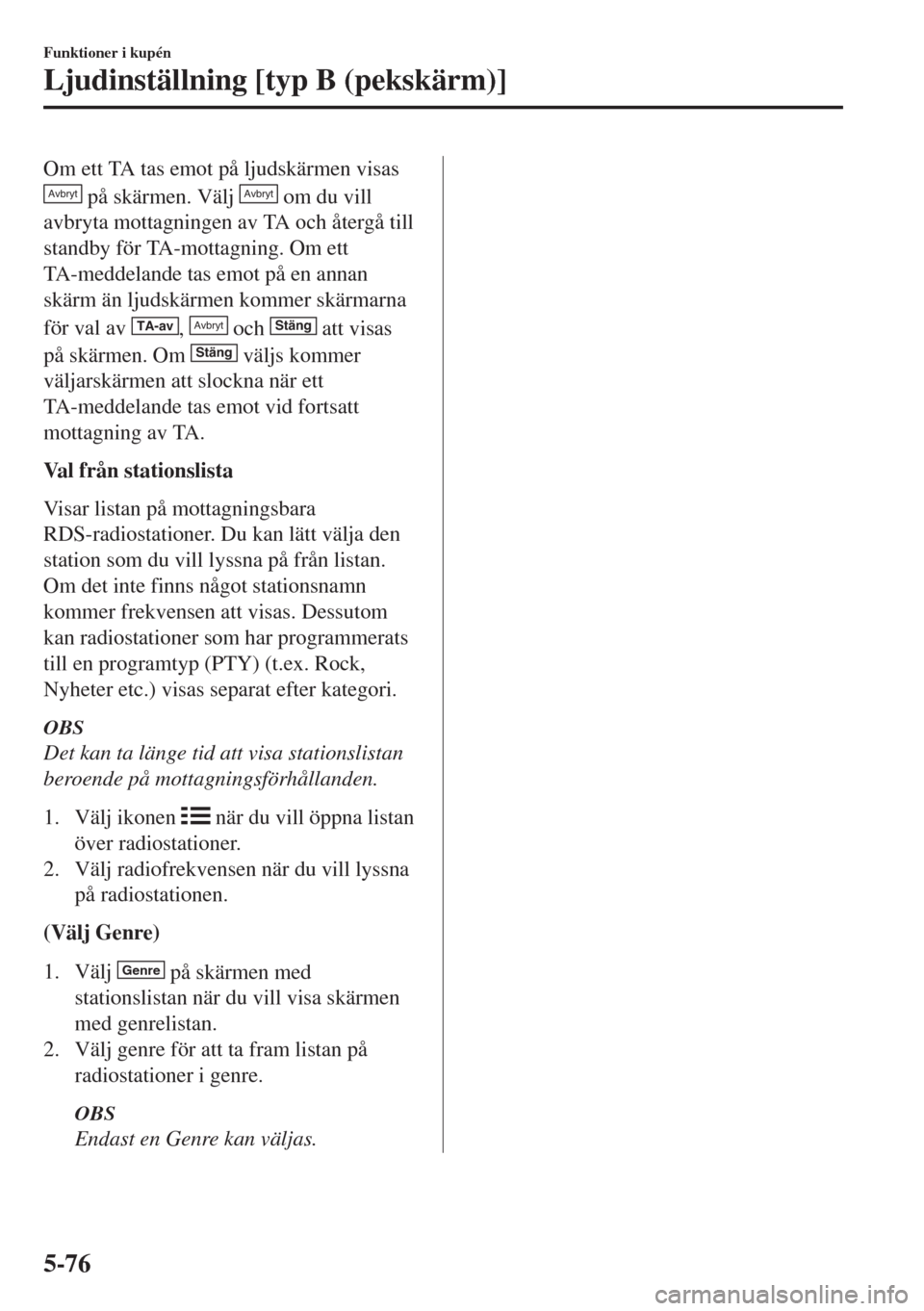 Funktioner i kupén

Ljudinställning [typ B (pekskärm)]

Om ett TA tas emot på ljudskärmen visas Avbryt på skärmen. Välj Avbryt om du vill avbryta mottagningen av TA och återgå till standby för TA-mottagning. Om ett TA-meddelande tas emot på en annan skärm än ljudskärmen kommer skärmarna för val av TA-av, Avbryt och Stäng att visas på skärmen. Om Stäng väljs kommer väljarskärmen att slockna när ett TA-meddelande tas emot vid fortsatt mottagning av TA.

Val från stationslista

Visar listan på mottagningsbara RDS-radiostationer. Du kan lätt välja den station som du vill lyssna på från listan. Om det inte finns något stationsnamn kommer frekvensen att visas. Dessutom kan radiostationer som har programmerats till en programtyp (PTY) (t.ex. Rock, Nyheter etc.) visas separat efter kategori.

OBS
Det kan ta länge tid att visa stationslistan beroende på mottagningsförhållanden.

1. Välj ikonen när du vill öppna listan över radiostationer.
2. Välj radiofrekvensen när du vill lyssna på radiostationen.

(Välj Genre)

1. Välj Genre på skärmen med stationslistan när du vill visa skärmen med genrelistan.
2. Välj genre för att ta fram listan på radiostationer i genre.

OBS
Endast en Genre kan väljas.

5-76

carmanualsonline.info